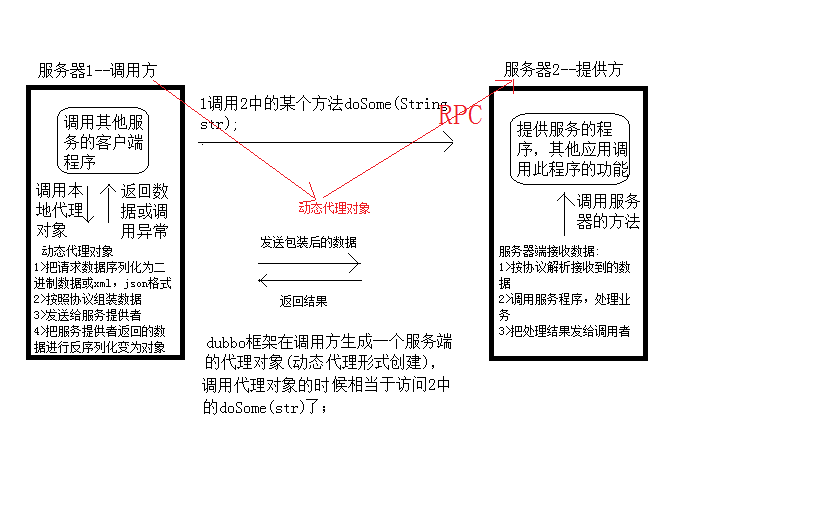 服务器1--调用方

调用其他服务的客户端程序

调用本地代理对象

返回数据或调用异常

动态代理对象
1>把请求数据序列化为二进制数据或xml，json格式
2>按照协议组装数据
3>发送给服务提供者
4>把服务提供者返回的数据进行反序列化变为对象

1调用2中的某个方法doSome(String str);

RPC

动态代理对象

发送包装后的数据

返回结果

dubbo框架在调用方生成一个服务端的代理对象(动态代理形式创建)，调用代理对象的时候相当于访问2中的doSome(str)了；

服务器2--提供方

提供服务的程序，其他应用调用此程序的功能

调用服务器的方法

服务器端接收数据：
1>按协议解析接收到的数据
2>调用服务程序，处理业务
3>把处理结果发给调用者